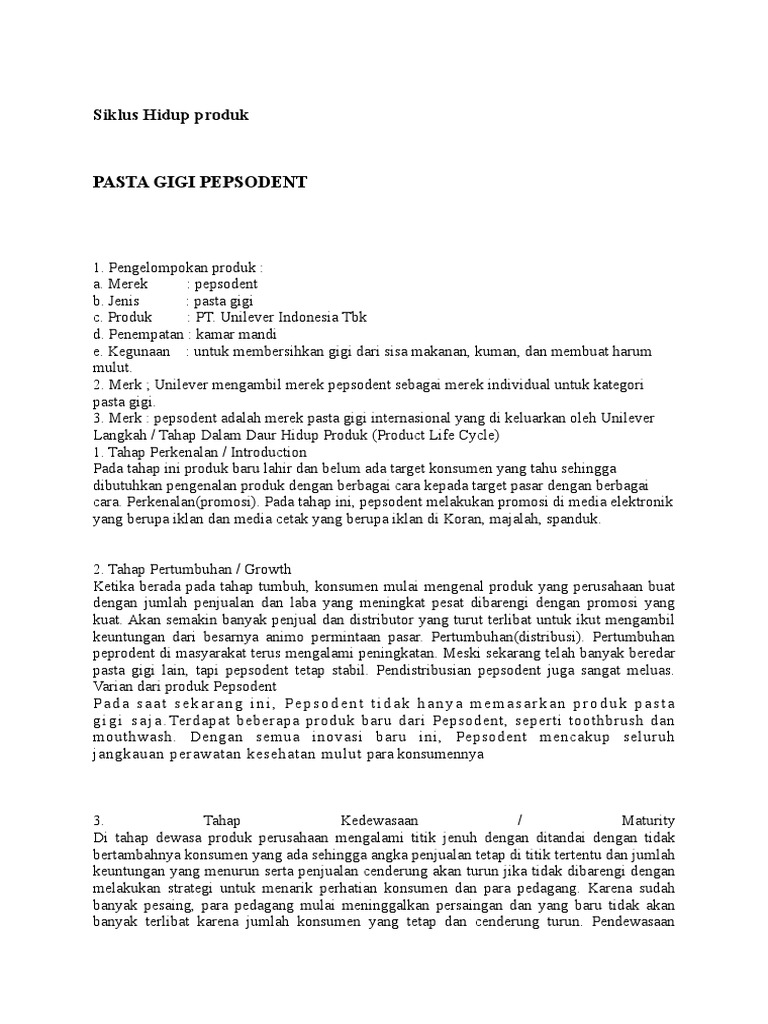 Siklus Hidup produk

PASTA GIGI PEPSODENT

1. Pengelompokan produk :
a. Merek : pepsodent
b. Jenis : pasta gigi
c. Produk : PT. Unilever Indonesia Tbk
d. Penempatan : kamar mandi
e. Kegunaan : untuk membersihkan gigi dari sisa makanan, kuman, dan membuat harum mulut.
2. Merk ; Unilever mengambil merek pepsodent sebagai merek individual untuk kategori pasta gigi.
3. Merk : pepsodent adalah merek pasta gigi internasional yang di keluarkan oleh Unilever
Langkah / Tahap Dalam Daur Hidup Produk (Product Life Cycle)
1. Tahap Perkenalan / Introduction
Pada tahap ini produk baru lahir dan belum ada target konsumen yang tahu sehingga dibutuhkan pengenalan produk dengan berbagai cara kepada target pasar dengan berbagai cara. Perkenalan(promosi). Pada tahap ini, pepsodent melakukan promosi di media elektronik yang berupa iklan dan media cetak yang berupa iklan di Koran, majalah, spanduk.

2. Tahap Pertumbuhan / Growth
Ketika berada pada tahap tumbuh, konsumen mulai mengenal produk yang perusahaan buat dengan jumlah penjualan dan laba yang meningkat pesat dibarengi dengan promosi yang kuat. Akan semakin banyak penjual dan distributor yang turut terlibat untuk ikut mengambil keuntungan dari besarnya animo permintaan pasar. Pertumbuhan(distribusi). Pertumbuhan peprodent di masyarakat terus mengalami peningkatan. Meski sekarang telah banyak beredar pasta gigi lain, tapi pepsodent tetap stabil. Pendistribusian pepsodent juga sangat meluas.
Varian dari produk Pepsodent
Pada saat sekarang ini, Pepsodent tidak hanya memasarkan produk pasta gigi saja.Terdapat beberapa produk baru dari Pepsodent, seperti toothbrush dan mouthwash. Dengan semua inovasi baru ini, Pepsodent mencakup seluruh jangkauan perawatan kesehatan mulut para konsumennya

3. Tahap Kedewasaan / Maturity
Di tahap dewasa produk perusahaan mengalami titik jenuh dengan ditandai dengan tidak bertambahnya konsumen yang ada sehingga angka penjualan tetap di titik tertentu dan jumlah keuntungan yang menurun serta penjualan cenderung akan turun jika tidak dibarengi dengan melakukan strategi untuk menarik perhatian konsumen dan para pedagang. Karena sudah banyak pesaing, para pedagang mulai meninggalkan persaingan dan yang baru tidak akan banyak terlibat karena jumlah konsumen yang tetap dan cenderung turun. Pendewasaan